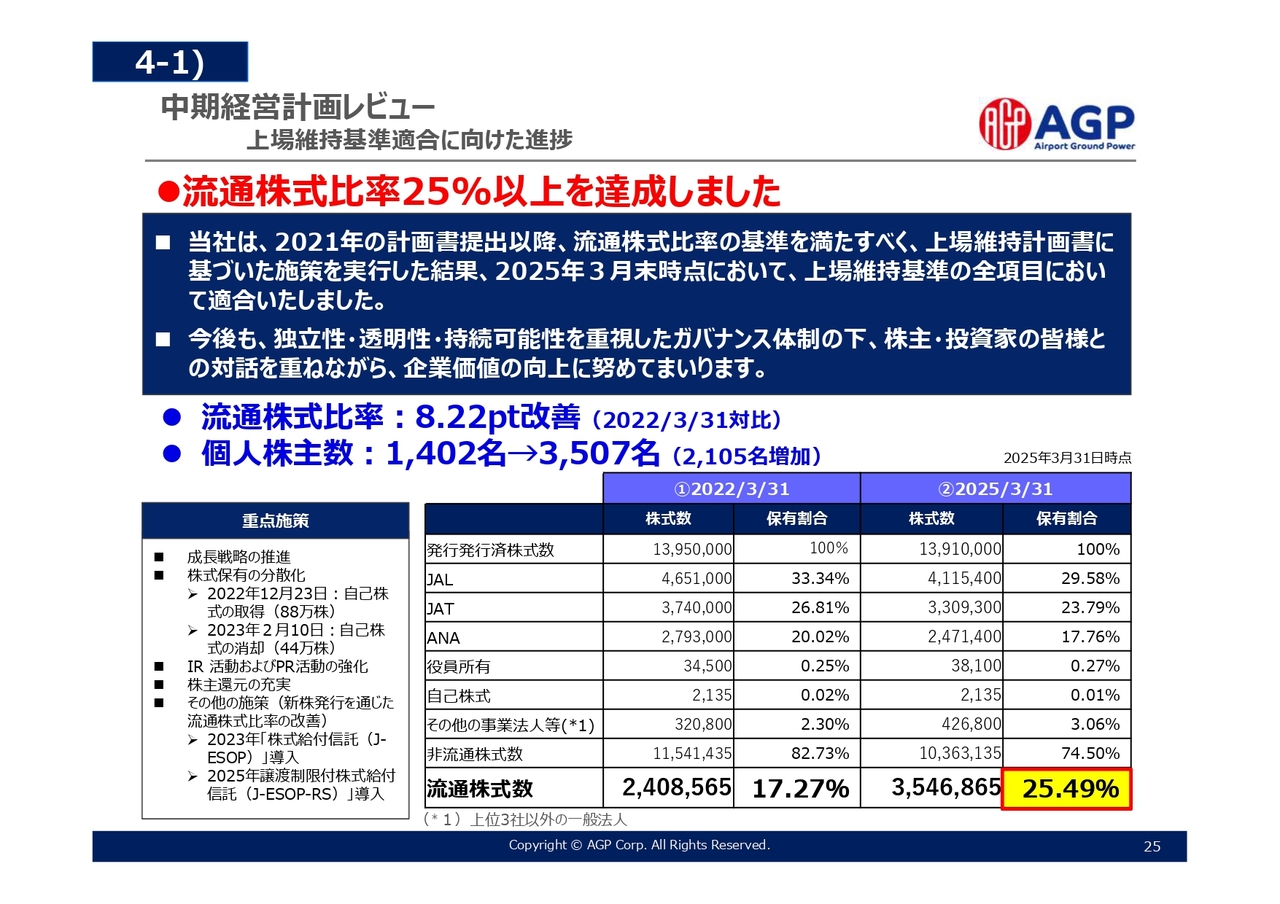 4-1)

中期経営計画レビュー
上場維持基準適合に向けた進捗

AGP
Airport Ground Power

●流通株式比率25%以上を達成しました

■ 当社は、2021年の計画書提出以降、流通株式比率の基準を満たすべく、上場維持計画書に基づいた施策を実行した結果、2025年３月末時点において、上場維持基準の全項目において適合いたしました。

■ 今後も、独立性・透明性・持続可能性を重視したガバナンス体制の下、株主・投資家の皆様との対話を重ねながら、企業価値の向上に努めてまいります。

● 流通株式比率：8.22pt改善（2022/3/31対比）
● 個人株主数：1,402名→3,507名（2,105名増加）

2025年3月31日時点

重点施策

■ 成長戦略の推進
■ 株式保有の分散化
➢ 2022年12月23日：自己株式の取得（88万株）
➢ 2023年２月10日：自己株式の消却（44万株）
■ IR 活動およびPR活動の強化
■ 株主還元の充実
■ その他の施策（新株発行を通じた流通株式比率の改善）
➢ 2023年｢株式給付信託（J-ESOP）｣導入
➢ 2025年譲渡制限付株式給付信託（J-ESOP-RS）｣導入

| | ①2022/3/31 | | ②2025/3/31 | |
|---|---|---|---|---|
| | 株式数 | 保有割合 | 株式数 | 保有割合 |
| 発行発行済株式数 | 13,950,000 | 100% | 13,910,000 | 100% |
| JAL | 4,651,000 | 33.34% | 4,115,400 | 29.58% |
| JAT | 3,740,000 | 26.81% | 3,309,300 | 23.79% |
| ANA | 2,793,000 | 20.02% | 2,471,400 | 17.76% |
| 役員所有 | 34,500 | 0.25% | 38,100 | 0.27% |
| 自己株式 | 2,135 | 0.02% | 2,135 | 0.01% |
| その他の事業法人等(*1) | 320,800 | 2.30% | 426,800 | 3.06% |
| 非流通株式数 | 11,541,435 | 82.73% | 10,363,135 | 74.50% |
| 流通株式数 | 2,408,565 | 17.27% | 3,546,865 | 25.49% |

（＊１）上位3社以外の一般法人

Copyright © AGP Corp. All Rights Reserved.
25